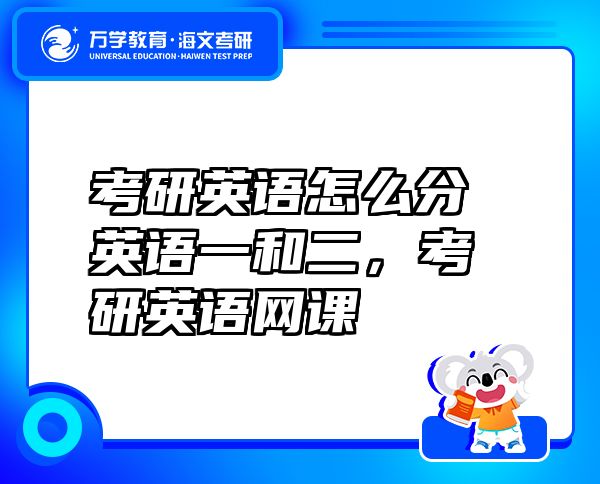 万学教育·海文考研
UNIVERSAL EDUCATION·HAIWEN TEST PREP

考研英语怎么分英语一和二，考研英语网课